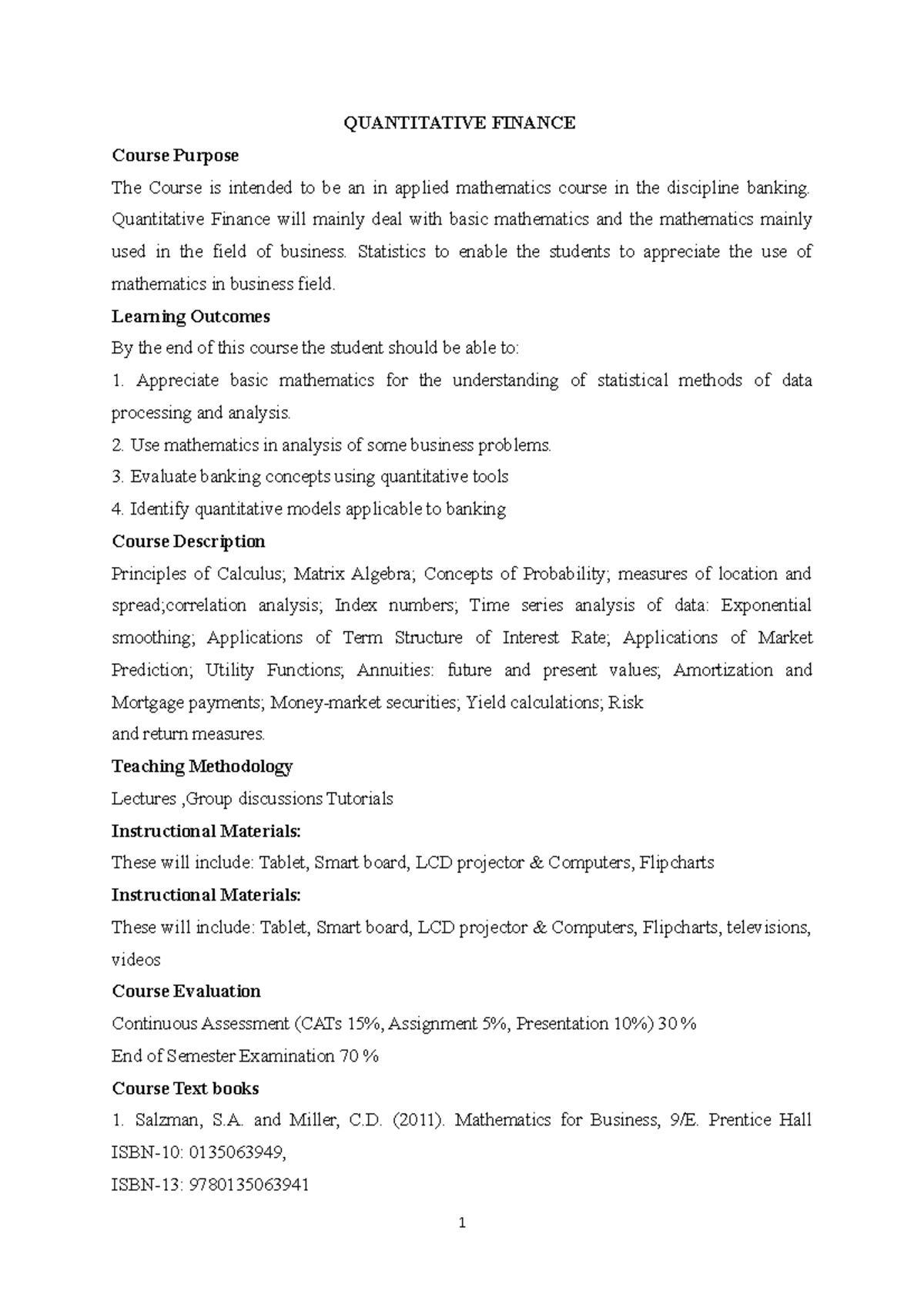 QUANTITATIVE FINANCE

Course Purpose

The Course is intended to be an in applied mathematics course in the discipline banking. Quantitative Finance will mainly deal with basic mathematics and the mathematics mainly used in the field of business. Statistics to enable the students to appreciate the use of mathematics in business field.

Learning Outcomes

By the end of this course the student should be able to:

1. Appreciate basic mathematics for the understanding of statistical methods of data processing and analysis.

2. Use mathematics in analysis of some business problems.

3. Evaluate banking concepts using quantitative tools

4. Identify quantitative models applicable to banking

Course Description

Principles of Calculus; Matrix Algebra; Concepts of Probability; measures of location and spread;correlation analysis; Index numbers; Time series analysis of data: Exponential smoothing; Applications of Term Structure of Interest Rate; Applications of Market Prediction; Utility Functions; Annuities: future and present values; Amortization and Mortgage payments; Money-market securities; Yield calculations; Risk
and return measures.

Teaching Methodology

Lectures ,Group discussions Tutorials

Instructional Materials:

These will include: Tablet, Smart board, LCD projector & Computers, Flipcharts

Instructional Materials:

These will include: Tablet, Smart board, LCD projector & Computers, Flipcharts, televisions, videos

Course Evaluation

Continuous Assessment (CATs 15%, Assignment 5%, Presentation 10%) 30 %

End of Semester Examination 70 %

Course Text books

1. Salzman, S.A. and Miller, C.D. (2011). Mathematics for Business, 9/E. Prentice Hall ISBN-10: 0135063949,

ISBN-13: 9780135063941

1